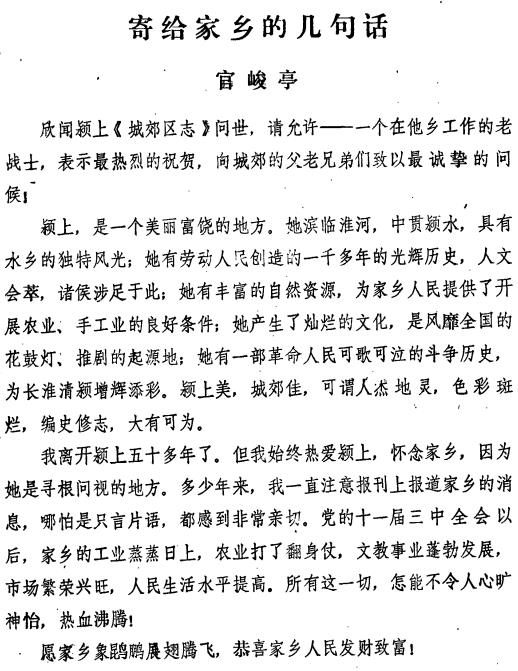 寄给家乡的几句话

官峻亭

欣闻颍上《城郊区志》问世，请允许——一个在他乡工作的老战士，表示最热烈的祝贺，向城郊的父老兄弟们致以最诚挚的问候！

颍上，是一个美丽富饶的地方。她滨临淮河，中贯颍水，具有水乡的独特风光；她有劳动人民创造的一千多年的光辉历史，人文会萃，诸侯涉足于此；她有丰富的自然资源，为家乡人民提供了开展农业、手工业的良好条件；她产生了灿烂的文化，是风靡全国的花鼓灯、推剧的起源地；她有一部革命人民可歌可泣的斗争历史，为长淮清颍增辉添彩。颍上美，城郊佳，可谓人杰地灵，色彩斑烂，编史修志，大有可为。

我离开颍上五十多年了。但我始终热爱颍上，怀念家乡，因为她是寻根问视的地方。多少年来，我一直注意报刊上报道家乡的消息，哪怕是只言片语，都感到非常亲切。党的十一届三中全会以后，家乡的工业蒸蒸日上，农业打了翻身仗，文教事业蓬勃发展，市场繁荣兴旺，人民生活水平提高。所有这一切，怎能不令人心旷神怡，热血沸腾！

愿家乡象鹍鹏展翅腾飞，恭喜家乡人民发财致富！